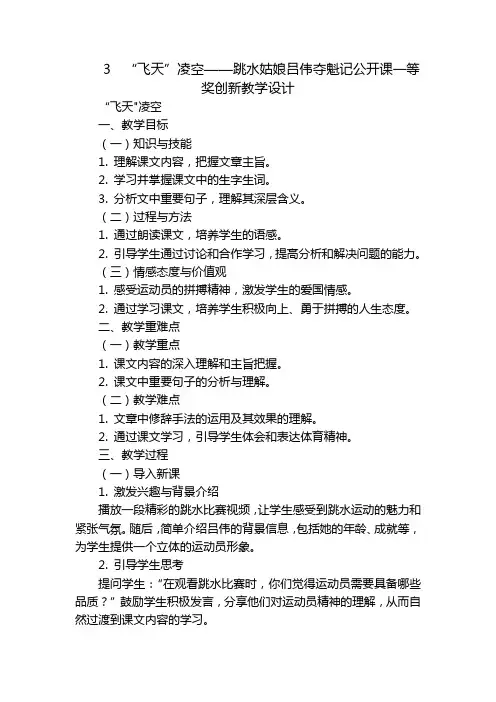 3　“飞天”凌空——跳水姑娘吕伟夺魁记公开课一等奖创新教学设计

“飞天”凌空

一、教学目标

（一）知识与技能

1. 理解课文内容，把握文章主旨。

2. 学习并掌握课文中的生字生词。

3. 分析文中重要句子，理解其深层含义。

（二）过程与方法

1. 通过朗读课文，培养学生的语感。

2. 引导学生通过讨论和合作学习，提高分析和解决问题的能力。

（三）情感态度与价值观

1. 感受运动员的拼搏精神，激发学生的爱国情感。

2. 通过学习课文，培养学生积极向上、勇于拼搏的人生态度。

二、教学重难点

（一）教学重点

1. 课文内容的深入理解和主旨把握。

2. 课文中重要句子的分析与理解。

（二）教学难点

1. 文章中修辞手法的运用及其效果的理解。

2. 通过课文学习，引导学生体会和表达体育精神。

三、教学过程

（一）导入新课

1. 激发兴趣与背景介绍

播放一段精彩的跳水比赛视频，让学生感受到跳水运动的魅力和紧张气氛。随后，简单介绍吕伟的背景信息，包括她的年龄、成就等，为学生提供一个立体的运动员形象。

2. 引导学生思考

提问学生：“在观看跳水比赛时，你们觉得运动员需要具备哪些品质？”鼓励学生积极发言，分享他们对运动员精神的理解，从而自然过渡到课文内容的学习。